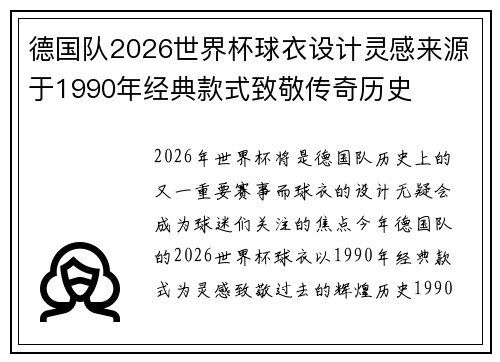 德国队2026世界杯球衣设计灵感来源于1990年经典款式致敬传奇历史

2026年世界杯将是德国队历史上的又一重要赛事而球衣的设计无疑会成为球迷们关注的焦点今年德国队的2026世界杯球衣以1990年经典款式为灵感致敬过去的辉煌历史1990